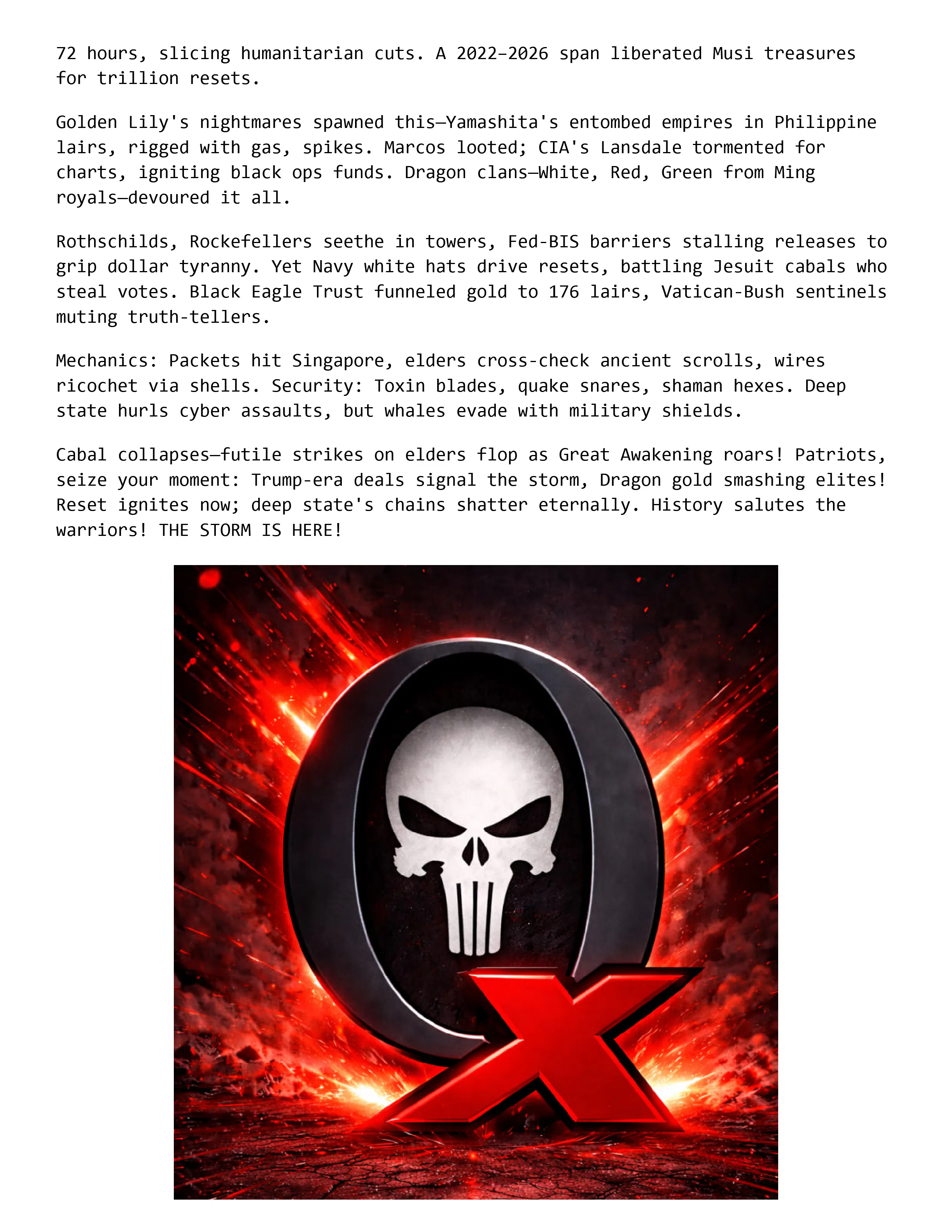 72 hours, slicing humanitarian cuts. A 2022–2026 span liberated Musi treasures for trillion resets.

Golden Lily's nightmares spawned this—Yamashita's entombed empires in Philippine lairs, rigged with gas, spikes. Marcos looted; CIA's Lansdale tormented for charts, igniting black ops funds. Dragon clans—White, Red, Green from Ming royals—devoured it all.

Rothschilds, Rockefellers seethe in towers, Fed-BIS barriers stalling releases to grip dollar tyranny. Yet Navy white hats drive resets, battling Jesuit cabals who steal votes. Black Eagle Trust funneled gold to 176 lairs, Vatican-Bush sentinels muting truth-tellers.

Mechanics: Packets hit Singapore, elders cross-check ancient scrolls, wires ricochet via shells. Security: Toxin blades, quake snares, shaman hexes. Deep state hurls cyber assaults, but whales evade with military shields.

Cabal collapses—futile strikes on elders flop as Great Awakening roars! Patriots, seize your moment: Trump-era deals signal the storm, Dragon gold smashing elites! Reset ignites now; deep state's chains shatter eternally. History salutes the warriors! THE STORM IS HERE!